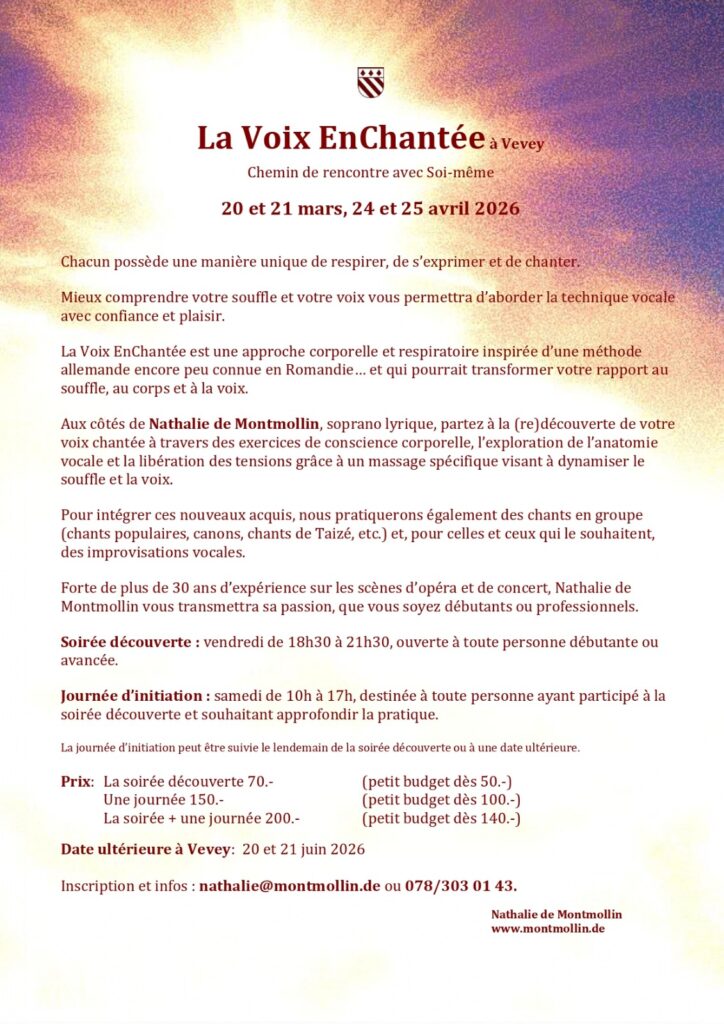 La Voix EnChantée à Vevey

Chemin de rencontre avec Soi-même

20 et 21 mars, 24 et 25 avril 2026

Chacun possède une manière unique de respirer, de s'exprimer et de chanter.

Mieux comprendre votre souffle et votre voix vous permettra d'aborder la technique vocale avec confiance et plaisir.

La Voix EnChantée est une approche corporelle et respiratoire inspirée d'une méthode allemande encore peu connue en Romandie… et qui pourrait transformer votre rapport au souffle, au corps et à la voix.

Aux côtés de Nathalie de Montmollin, soprano lyrique, partez à la (re)découverte de votre voix chantée à travers des exercices de conscience corporelle, l'exploration de l'anatomie vocale et la libération des tensions grâce à un massage spécifique visant à dynamiser le souffle et la voix.

Pour intégrer ces nouveaux acquis, nous pratiquerons également des chants en groupe (chants populaires, canons, chants de Taizé, etc.) et, pour celles et ceux qui le souhaitent, des improvisations vocales.

Forte de plus de 30 ans d'expérience sur les scènes d'opéra et de concert, Nathalie de Montmollin vous transmettra sa passion, que vous soyez débutants ou professionnels.

Soirée découverte : vendredi de 18h30 à 21h30, ouverte à toute personne débutante ou avancée.

Journée d'initiation : samedi de 10h à 17h, destinée à toute personne ayant participé à la soirée découverte et souhaitant approfondir la pratique.

La journée d'initiation peut être suivie le lendemain de la soirée découverte ou à une date ultérieure.

Prix: La soirée découverte 70.- (petit budget dès 50.-)
Une journée 150.- (petit budget dès 100.-)
La soirée + une journée 200.- (petit budget dès 140.-)

Date ultérieure à Vevey: 20 et 21 juin 2026

Inscription et infos : nathalie@montmollin.de ou 078/303 01 43.

Nathalie de Montmollin
www.montmollin.de